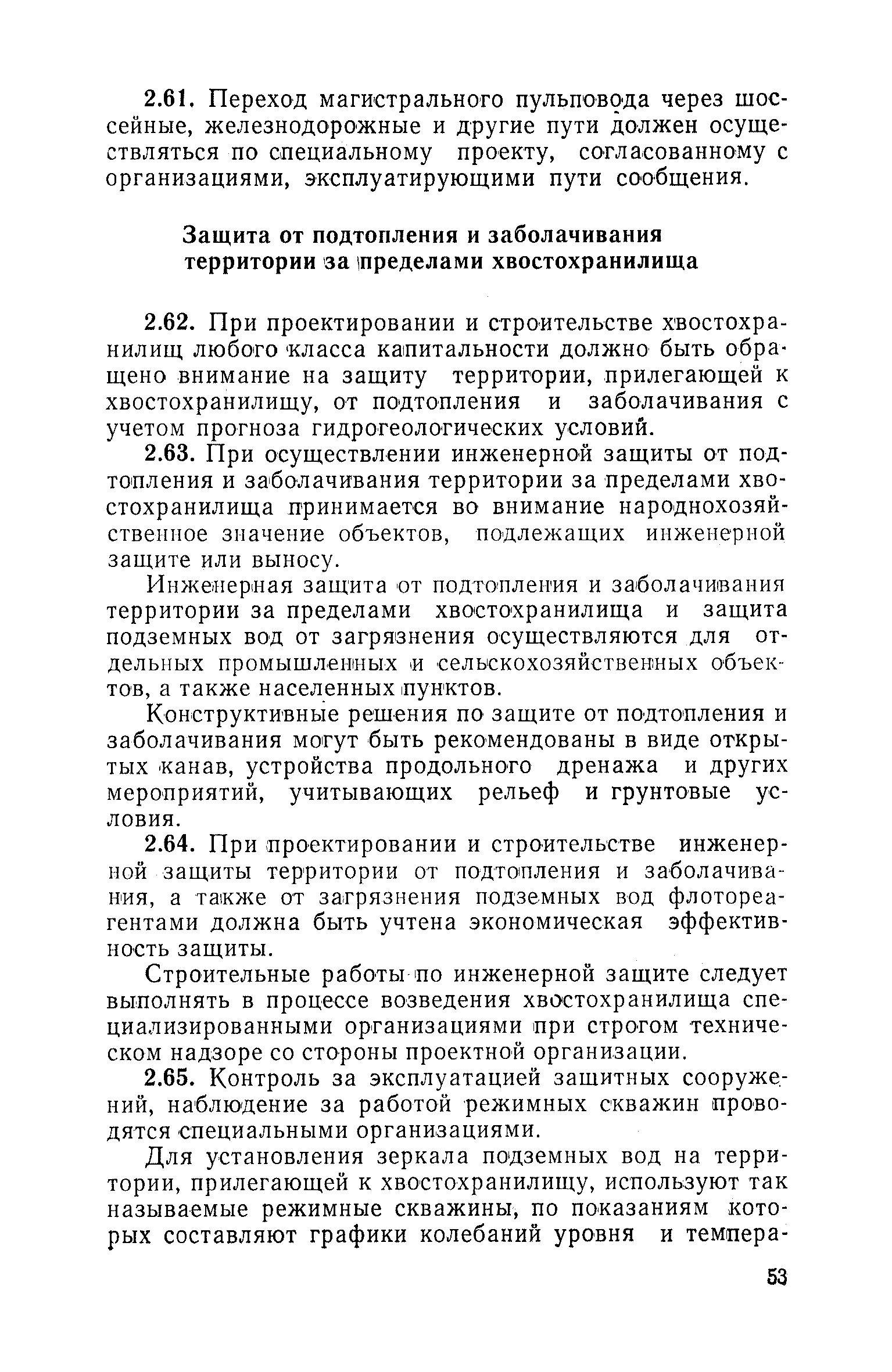 2.61. Переход магистрального пульповода через шоссейные, железнодорожные и другие пути должен осуществляться по специальному проекту, согласованному с организациями, эксплуатирующими пути сообщения.

Защита от подтопления и заболачивания территории за пределами хвостохранилища

2.62. При проектировании и строительстве хвостохранилищ любого класса капитальности должно быть обращено внимание на защиту территории, прилегающей к хвостохранилищу, от подтопления и заболачивания с учетом прогноза гидрогеологических условий.

2.63. При осуществлении инженерной защиты от подтопления и заболачивания территории за пределами хвостохранилища принимается во внимание народнохозяйственное значение объектов, подлежащих инженерной защите или выносу.

Инженерная защита от подтопления и заболачивания территории за пределами хвостохранилища и защита подземных вод от загрязнения осуществляются для отдельных промышленных и сельскохозяйственных объектов, а также населенных пунктов.

Конструктивные решения по защите от подтопления и заболачивания могут быть рекомендованы в виде открытых канав, устройства продольного дренажа и других мероприятий, учитывающих рельеф и грунтовые условия.

2.64. При проектировании и строительстве инженерной защиты территории от подтопления и заболачивания, а также от загрязнения подземных вод флотореагентами должна быть учтена экономическая эффективность защиты.

Строительные работы по инженерной защите следует выполнять в процессе возведения хвостохранилища специализированными организациями при строгом техническом надзоре со стороны проектной организации.

2.65. Контроль за эксплуатацией защитных сооружений, наблюдение за работой режимных скважин проводятся специальными организациями.

Для установления зеркала подземных вод на территории, прилегающей к хвостохранилищу, используют так называемые режимные скважины, по показаниям которых составляют графики колебаний уровня и темпера-

53